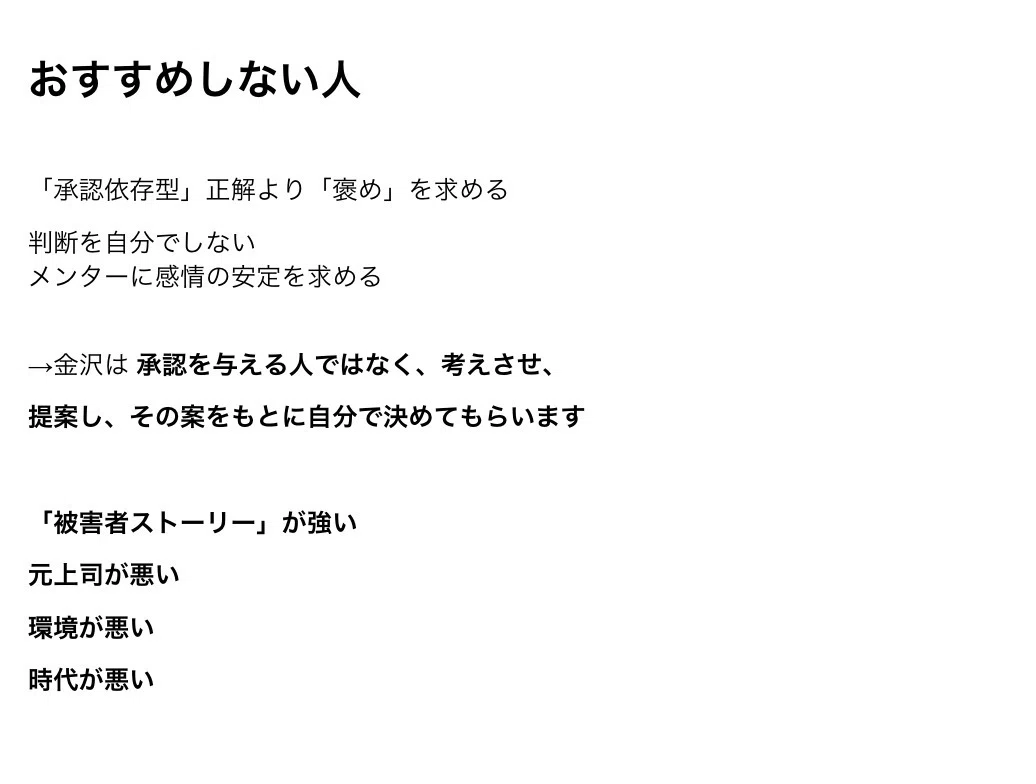 おすすめしない人

「承認依存型」正解より「褒め」を求める

判断を自分でしない
メンターに感情の安定を求める

→金沢は 承認を与える人ではなく、考えさせ、

提案し、その案をもとに自分で決めてもらいます

「被害者ストーリー」が強い

元上司が悪い

環境が悪い

時代が悪い